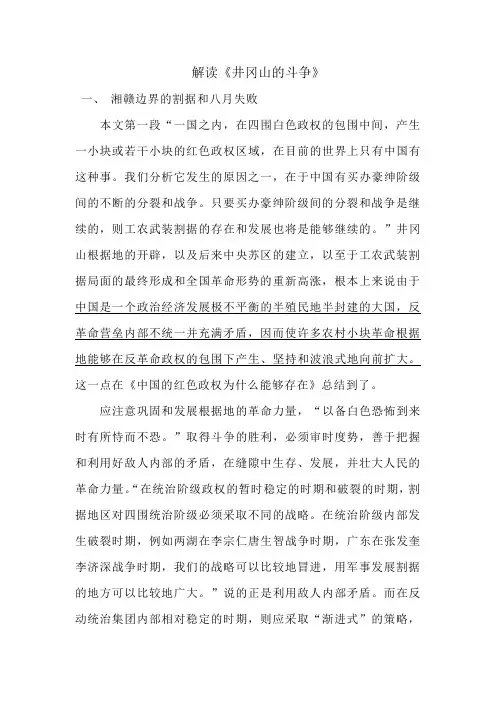 解读《井冈山的斗争》

一、 湘赣边界的割据和八月失败

本文第一段“一国之内，在四围白色政权的包围中间，产生一小块或若干小块的红色政权区域，在目前的世界上只有中国有这种事。我们分析它发生的原因之一，在于中国有买办豪绅阶级间的不断的分裂和战争。只要买办豪绅阶级间的分裂和战争是继续的，则工农武装割据的存在和发展也将是能够继续的。”井冈山根据地的开辟，以及后来中央苏区的建立，以至于工农武装割据局面的最终形成和全国革命形势的重新高涨，根本上来说由于中国是一个政治经济发展极不平衡的半殖民地半封建的大国，反革命营垒内部不统一并充满矛盾，因而使许多农村小块革命根据地能够在反革命政权的包围下产生、坚持和波浪式地向前扩大。这一点在《中国的红色政权为什么能够存在》总结到了。

应注意巩固和发展根据地的革命力量，“以备白色恐怖到来时有所恃而不恐。”取得斗争的胜利，必须审时度势，善于把握和利用好敌人内部的矛盾，在缝隙中生存、发展，并壮大人民的革命力量。“在统治阶级政权的暂时稳定的时期和破裂的时期，割据地区对四围统治阶级必须采取不同的战略。在统治阶级内部发生破裂时期，例如两湖在李宗仁唐生智战争时期，广东在张发奎李济深战争时期，我们的战略可以比较地冒进，用军事发展割据的地方可以比较地广大。”说的正是利用敌人内部矛盾。而在反动统治集团内部相对稳定的时期，则应采取“渐进式”的策略，